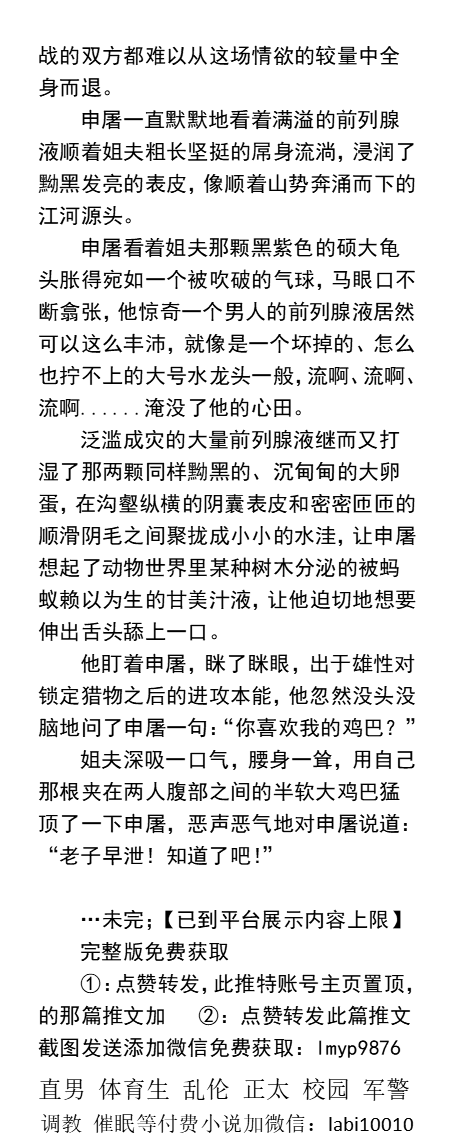 战的双方都难以从这场情欲的较量中全身而退。

申屠一直默默地看着满溢的前列腺液顺着姐夫粗长坚挺的屌身流淌，浸润了黝黑发亮的表皮，像顺着山势奔涌而下的江河源头。

申屠看着姐夫那颗黑紫色的硕大龟头胀得宛如一个被吹破的气球，马眼口不断翕张，他惊奇一个男人的前列腺液居然可以这么丰沛，就像是一个坏掉的、怎么也拧不上的大号水龙头一般，流啊、流啊、流啊......淹没了他的心田。

泛滥成灾的大量前列腺液继而又打湿了那两颗同样黝黑的、沉甸甸的大卵蛋，在沟壑纵横的阴囊表皮和密密匝匝的顺滑阴毛之间聚拢成小小的水洼，让申屠想起了动物世界里某种树木分泌的被蚂蚁赖以为生的甘美汁液，让他迫切地想要伸出舌头舔上一口。

他盯着申屠，眯了眯眼，出于雄性对锁定猎物之后的进攻本能，他忽然没头没脑地问了申屠一句：“你喜欢我的鸡巴？”

姐夫深吸一口气，腰身一耸，用自己那根夹在两人腹部之间的半软大鸡巴猛顶了一下申屠，恶声恶气地对申屠说道：“老子早泄！知道了吧！”

…未完；【已到平台展示内容上限】
完整版免费获取
①：点赞转发，此推特账号主页置顶，的那篇推文加 ②：点赞转发此篇推文截图发送添加微信免费获取：lmyp9876

直男 体育生 乱伦 正太 校园 军警
调教 催眠等付费小说加微信：labi10010